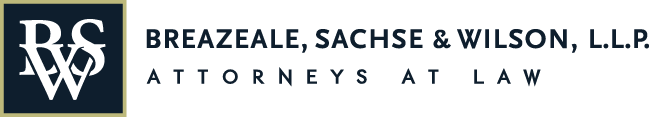 BSW

BREAZEALE, SACHSE & WILSON, L.L.P.
ATTORNEYS AT LAW